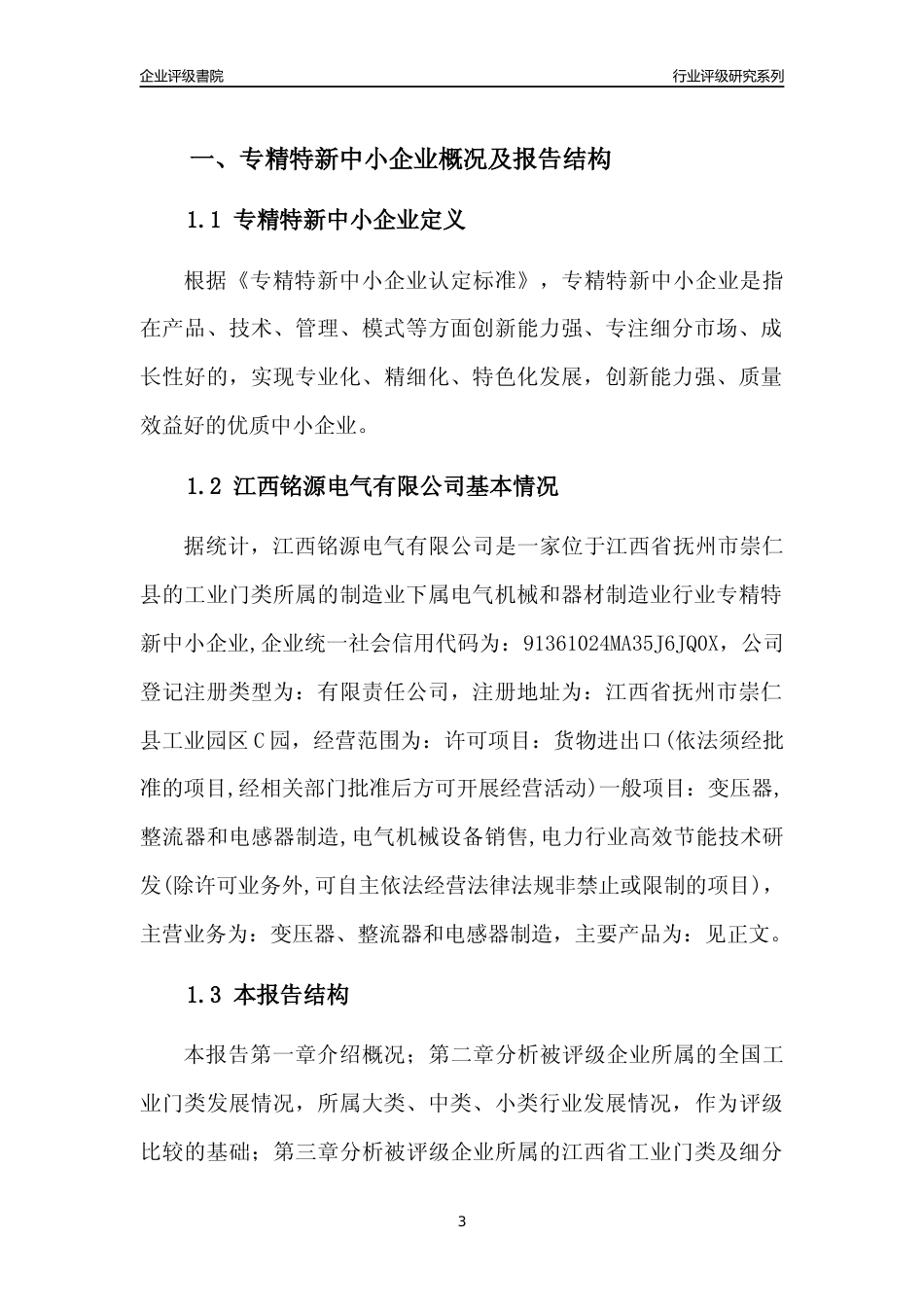 企业评级書院

行业评级研究系列

一、专精特新中小企业概况及报告结构

1.1 专精特新中小企业定义

根据《专精特新中小企业认定标准》，专精特新中小企业是指在产品、技术、管理、模式等方面创新能力强、专注细分市场、成长性好的，实现专业化、精细化、特色化发展，创新能力强、质量效益好的优质中小企业。

1.2 江西铭源电气有限公司基本情况

据统计，江西铭源电气有限公司是一家位于江西省抚州市崇仁县的工业门类所属的制造业下属电气机械和器材制造业行业专精特新中小企业,企业统一社会信用代码为：91361024MA35J6JQ0X，公司登记注册类型为：有限责任公司，注册地址为：江西省抚州市崇仁县工业园区C园，经营范围为：许可项目：货物进出口(依法须经批准的项目,经相关部门批准后方可开展经营活动)一般项目：变压器,整流器和电感器制造,电气机械设备销售,电力行业高效节能技术研发(除许可业务外,可自主依法经营法律法规非禁止或限制的项目)，主营业务为：变压器、整流器和电感器制造，主要产品为：见正文。

1.3 本报告结构

本报告第一章介绍概况；第二章分析被评级企业所属的全国工业门类发展情况，所属大类、中类、小类行业发展情况，作为评级比较的基础；第三章分析被评级企业所属的江西省工业门类及细分

3